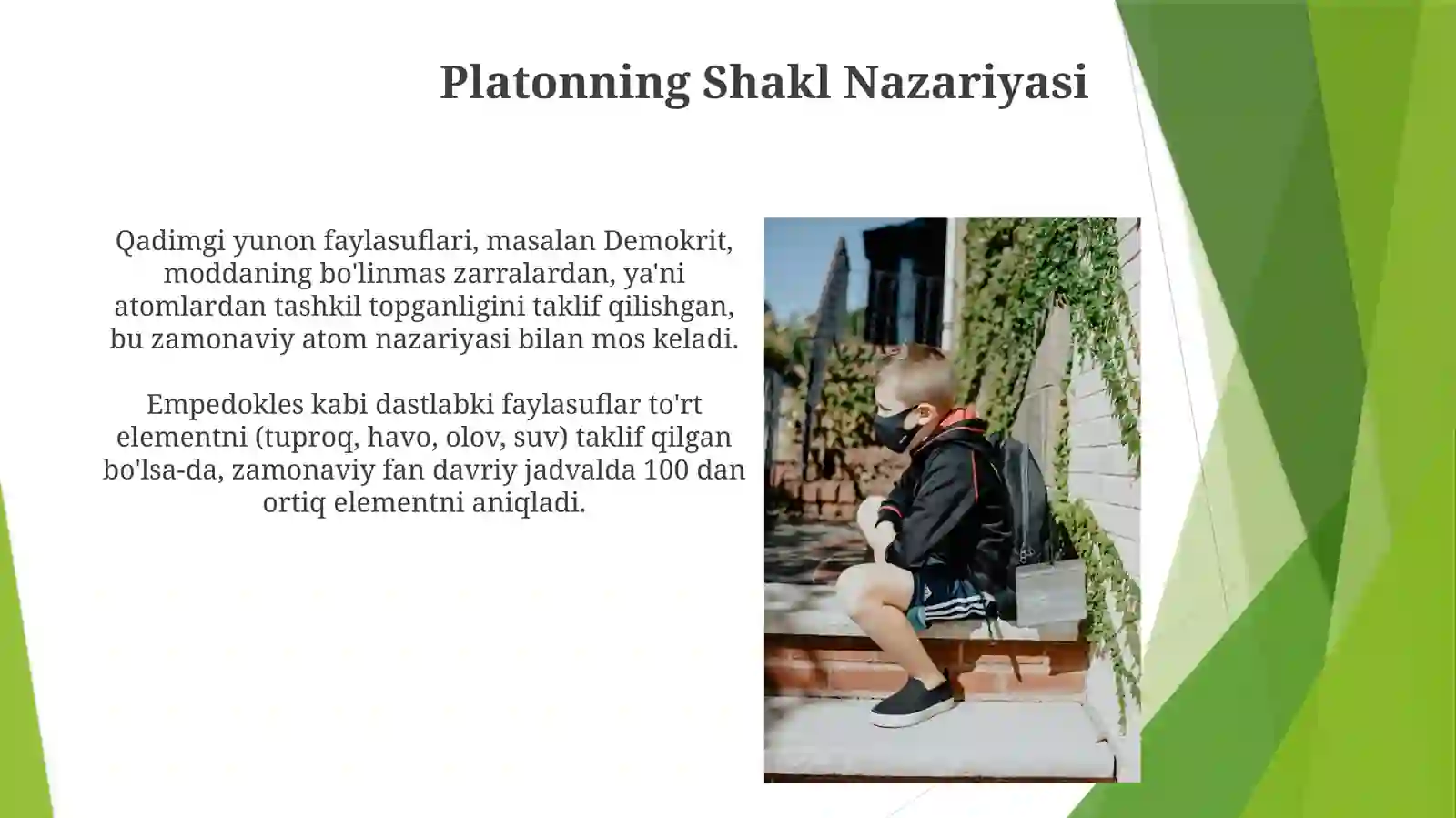 Platonning Shakl Nazariyasi

Qadimgi yunon faylasuflari, masalan Demokrit, moddaning bo'linmas zarralardan, ya'ni atomlardan tashkil topganligini taklif qilishgan, bu zamonaviy atom nazariyasi bilan mos keladi.

Empedokles kabi dastlabki faylasuflar to'rt elementni (tuproq, havo, olov, suv) taklif qilgan bo'lsa-da, zamonaviy fan davriy jadvalda 100 dan ortiq elementni aniqladi.